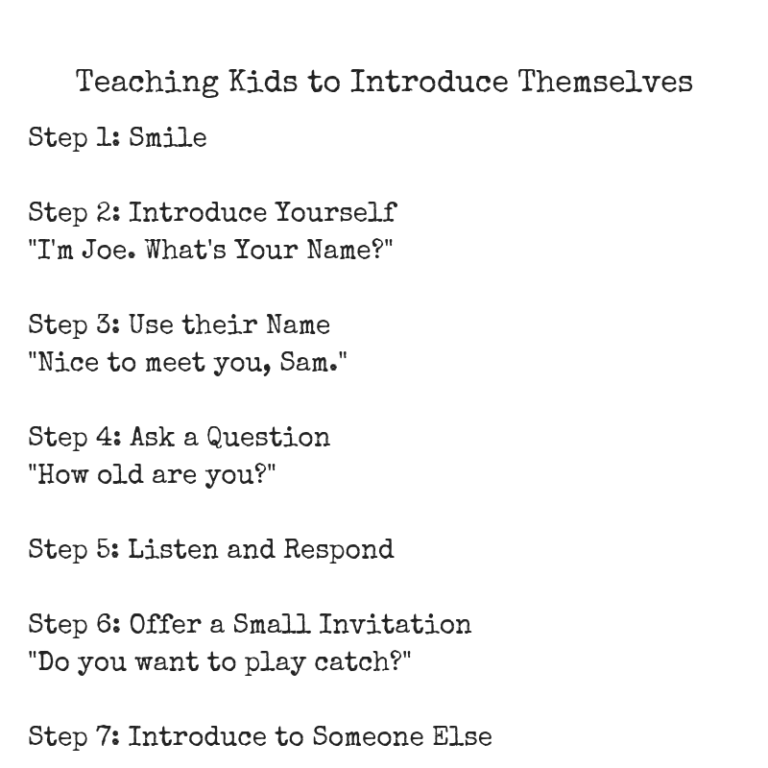 Teaching Kids to Introduce Themselves

Step 1: Smile

Step 2: Introduce Yourself
"I'm Joe. What's Your Name?"

Step 3: Use their Name
"Nice to meet you, Sam."

Step 4: Ask a Question
"How old are you?"

Step 5: Listen and Respond

Step 6: Offer a Small Invitation
"Do you want to play catch?"

Step 7: Introduce to Someone Else